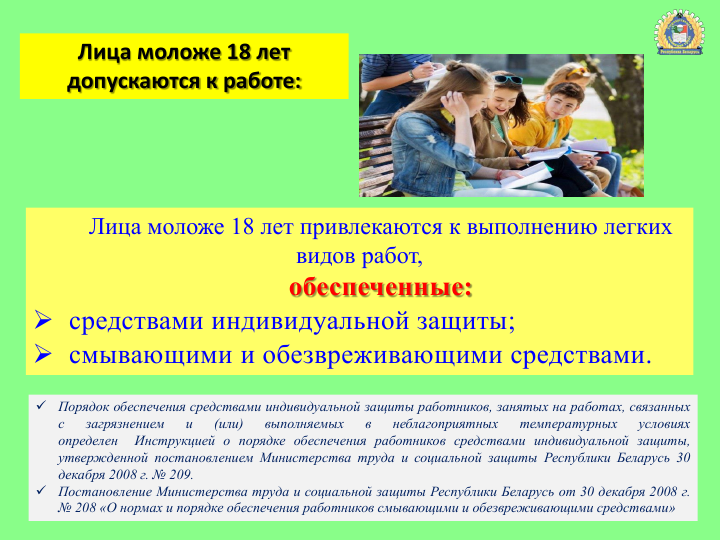 Лица моложе 18 лет допускаются к работе:

Республика Беларусь

Лица моложе 18 лет привлекаются к выполнению легких видов работ,

обеспеченные:

➢ средствами индивидуальной защиты;

➢ смывающими и обезвреживающими средствами.

✓ Порядок обеспечения средствами индивидуальной защиты работников, занятых на работах, связанных с загрязнением и (или) выполняемых в неблагоприятных температурных условиях определен Инструкцией о порядке обеспечения работников средствами индивидуальной защиты, утвержденной постановлением Министерства труда и социальной защиты Республики Беларусь 30 декабря 2008 г. № 209.

✓ Постановление Министерства труда и социальной защиты Республики Беларусь от 30 декабря 2008 г. № 208 «О нормах и порядке обеспечения работников смывающими и обезвреживающими средствами»